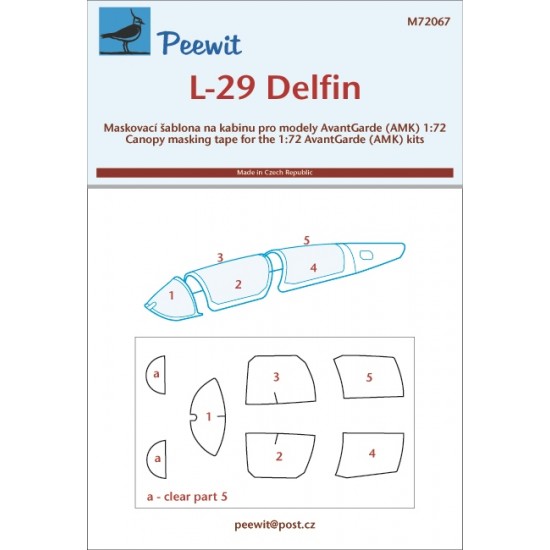 Peewit

M72067

L-29 Delfin

Maskovací šablona na kabinu pro modely AvantGarde (AMK) 1:72
Canopy masking tape for the 1:72 AvantGarde (AMK) kits

Made in Czech Republic

3
5
1
2
4

a
3
5
1
a
2
4

a - clear part 5

peewit@post.cz